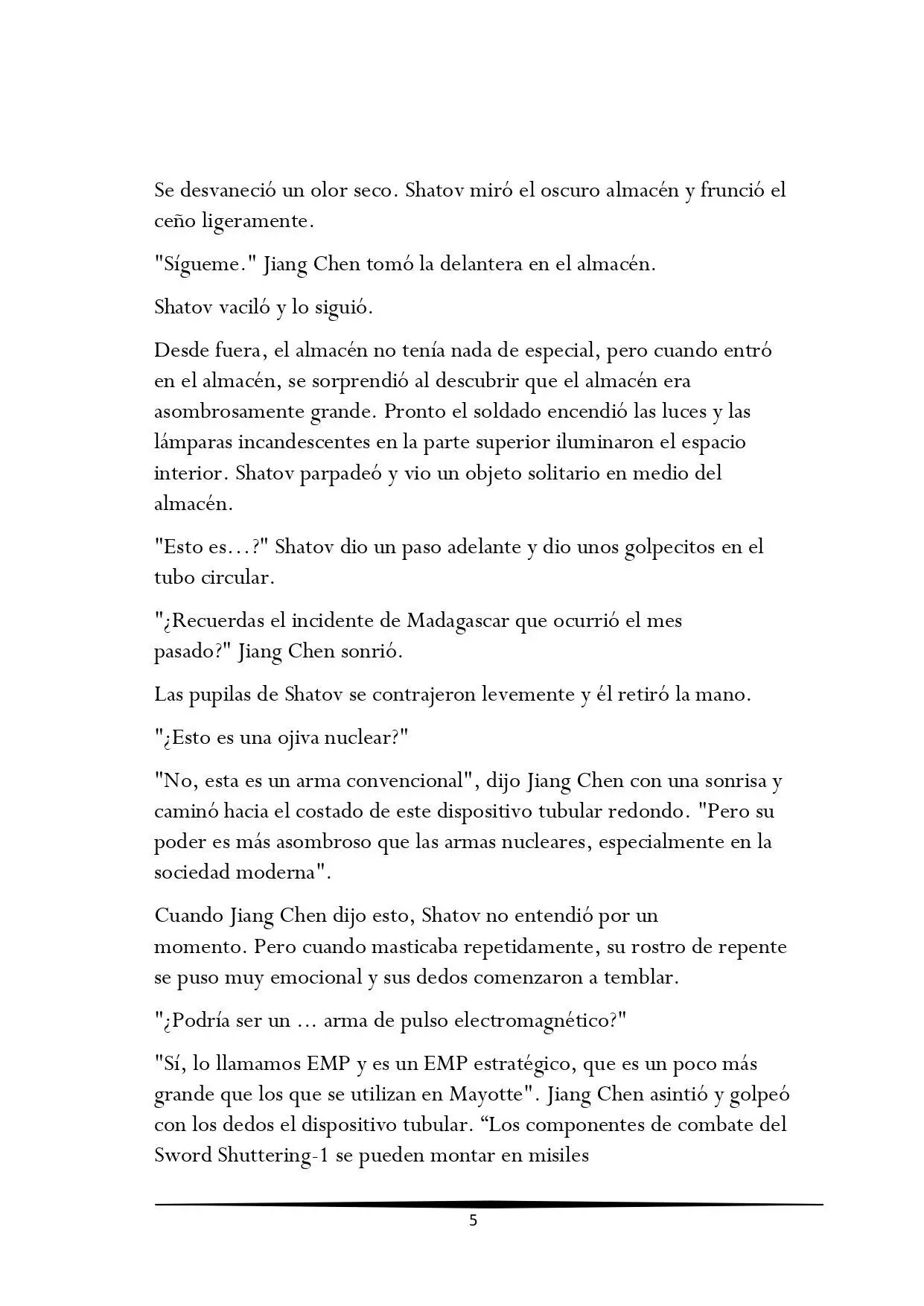 Se desvaneció un olor seco. Shatov miró el oscuro almacén y frunció el ceño ligeramente.

"Sígueme." Jiang Chen tomó la delantera en el almacén.

Shatov vaciló y lo siguió.

Desde fuera, el almacén no tenía nada de especial, pero cuando entró en el almacén, se sorprendió al descubrir que el almacén era asombrosamente grande. Pronto el soldado encendió las luces y las lámparas incandescentes en la parte superior iluminaron el espacio interior. Shatov parpadeó y vio un objeto solitario en medio del almacén.

"Esto es…?" Shatov dio un paso adelante y dio unos golpecitos en el tubo circular.

"¿Recuerdas el incidente de Madagascar que ocurrió el mes pasado?" Jiang Chen sonrió.

Las pupilas de Shatov se contrajeron levemente y él retiró la mano.

"¿Esto es una ojiva nuclear?"

"No, esta es un arma convencional", dijo Jiang Chen con una sonrisa y caminó hacia el costado de este dispositivo tubular redondo. "Pero su poder es más asombroso que las armas nucleares, especialmente en la sociedad moderna".

Cuando Jiang Chen dijo esto, Shatov no entendió por un momento. Pero cuando masticaba repetidamente, su rostro de repente se puso muy emocional y sus dedos comenzaron a temblar.

"¿Podría ser un … arma de pulso electromagnético?"

"Sí, lo llamamos EMP y es un EMP estratégico, que es un poco más grande que los que se utilizan en Mayotte". Jiang Chen asintió y golpeó con los dedos el dispositivo tubular. “Los componentes de combate del Sword Shuttering-1 se pueden montar en misiles

5